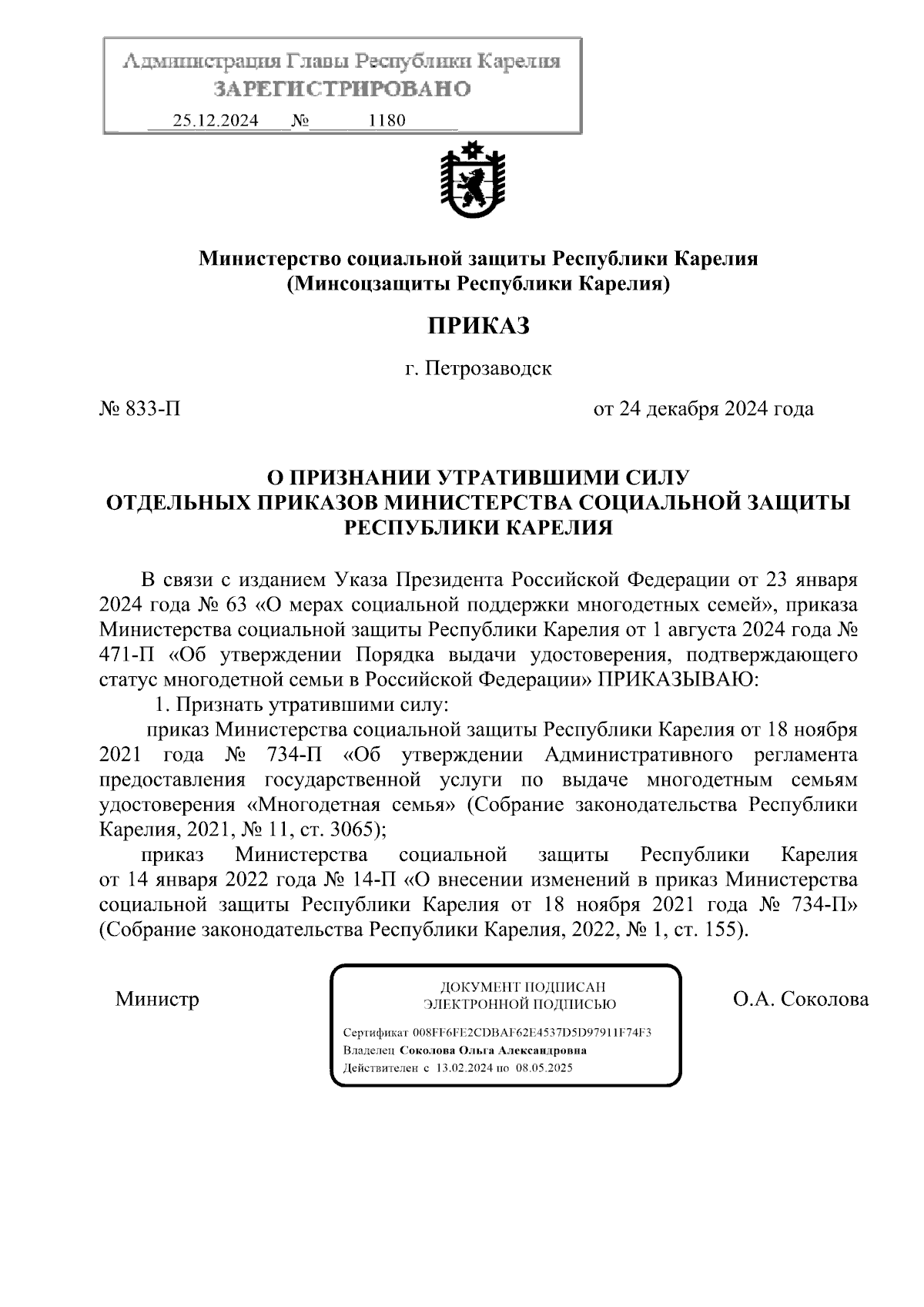 Администрация Главы Республики Карелия
ЗАРЕГИСТРИРОВАНО
25.12.2024 № 1180

Министерство социальной защиты Республики Карелия
(Минсоцзащиты Республики Карелия)

ПРИКАЗ

г. Петрозаводск

№ 833-П

от 24 декабря 2024 года

О ПРИЗНАНИИ УТРАТИВШИМИ СИЛУ
ОТДЕЛЬНЫХ ПРИКАЗОВ МИНИСТЕРСТВА СОЦИАЛЬНОЙ ЗАЩИТЫ
РЕСПУБЛИКИ КАРЕЛИЯ

В связи с изданием Указа Президента Российской Федерации от 23 января 2024 года № 63 «О мерах социальной поддержки многодетных семей», приказа Министерства социальной защиты Республики Карелия от 1 августа 2024 года № 471-П «Об утверждении Порядка выдачи удостоверения, подтверждающего статус многодетной семьи в Российской Федерации» ПРИКАЗЫВАЮ:

1. Признать утратившими силу:

приказ Министерства социальной защиты Республики Карелия от 18 ноября 2021 года № 734-П «Об утверждении Административного регламента предоставления государственной услуги по выдаче многодетным семьям удостоверения «Многодетная семья» (Собрание законодательства Республики Карелия, 2021, № 11, ст. 3065);

приказ Министерства социальной защиты Республики Карелия от 14 января 2022 года № 14-П «О внесении изменений в приказ Министерства социальной защиты Республики Карелия от 18 ноября 2021 года № 734-П» (Собрание законодательства Республики Карелия, 2022, № 1, ст. 155).

Министр

ДОКУМЕНТ ПОДПИСАН
ЭЛЕКТРОННОЙ ПОДПИСЬЮ

Сертификат 008FF6FE2CDBAF62E4537D5D97911F74F3
Владелец Соколова Ольга Александровна
Действителен с 13.02.2024 по 08.05.2025

О.А. Соколова